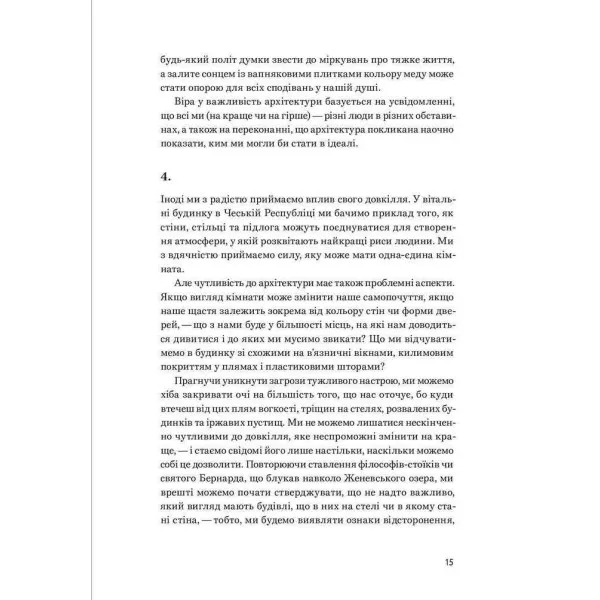 будь-який політ думки звести до міркувань про тяжке життя, а залите сонцем із вапняковими плитками кольору меду може стати опорою для всіх сподівань у нашій душі.

Віра у важливість архітектури базується на усвідомленні, що всі ми (на краще чи на гірше) — різні люди в різних обставинах, а також на переконанні, що архітектура покликана наочно показати, ким ми могли би стати в ідеалі.

4.

Іноді ми з радістю приймаємо вплив свого довкілля. У вітальні будинку в Чеській Республіці ми бачимо приклад того, як стіни, стільці та підлога можуть поєднуватися для створення атмосфери, у якій розквітають найкращі риси людини. Ми з вдячністю приймаємо силу, яку може мати одна-єдина кімната.

Але чутливість до архітектури має також проблемні аспекти. Якщо вигляд кімнати може змінити наше самопочуття, якщо наше щастя залежить зокрема від кольору стін чи форми дверей, — що з нами буде у більшості місць, на які нам доводиться дивитися і до яких ми мусимо звикати? Що ми відчуватимемо в будинку зі схожими на в'язничні вікнами, килимовим покриттям у плямах і пластиковими шторами?

Прагнучи уникнути загрози тужливого настрою, ми можемо хіба закривати очі на більшість того, що нас оточує, бо куди втечеш від цих плям вогкості, тріщин на стелях, розвалених будинків та іржавих пустищ. Ми не можемо лишатися нескінченно чутливими до довкілля, яке неспроможні змінити на краще, — і стаємо свідомі його лише настільки, наскільки можемо собі це дозволити. Повторюючи ставлення філософів-стоїків чи святого Бернарда, що блукав навколо Женевського озера, ми врешті можемо почати стверджувати, що не надто важливо, який вигляд мають будівлі, що в них на стелі чи в якому стані стіна, — тобто, ми будемо виявляти ознаки відсторонення,

15